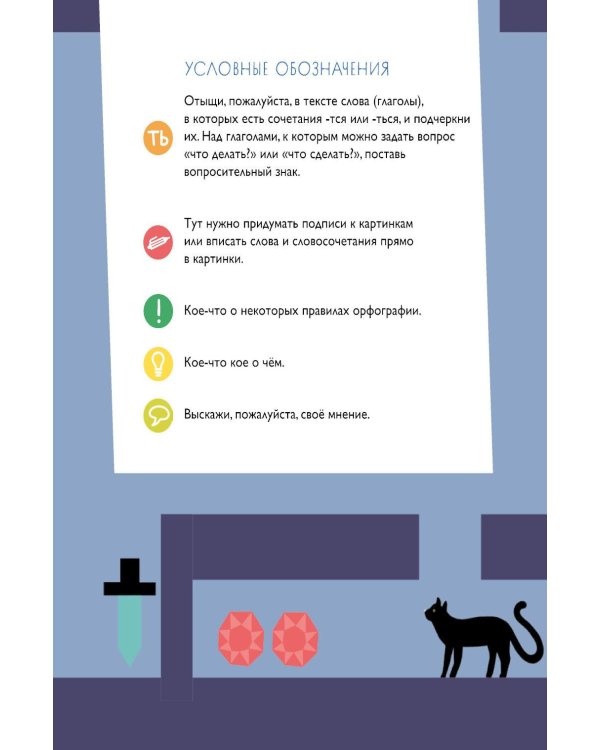 УСЛОВНЫЕ ОБОЗНАЧЕНИЯ

ТЬ

Отыщи, пожалуйста, в тексте слова (глаголы), в которых есть сочетания -тся или -ться, и подчеркни их. Над глаголами, к которым можно задать вопрос «что делать?» или «что сделать?», поставь вопросительный знак.

Тут нужно придумать подписи к картинкам или вписать слова и словосочетания прямо в картинки.

!

Кое-что о некоторых правилах орфографии.

Кое-что кое о чём.

Выскажи, пожалуйста, своё мнение.